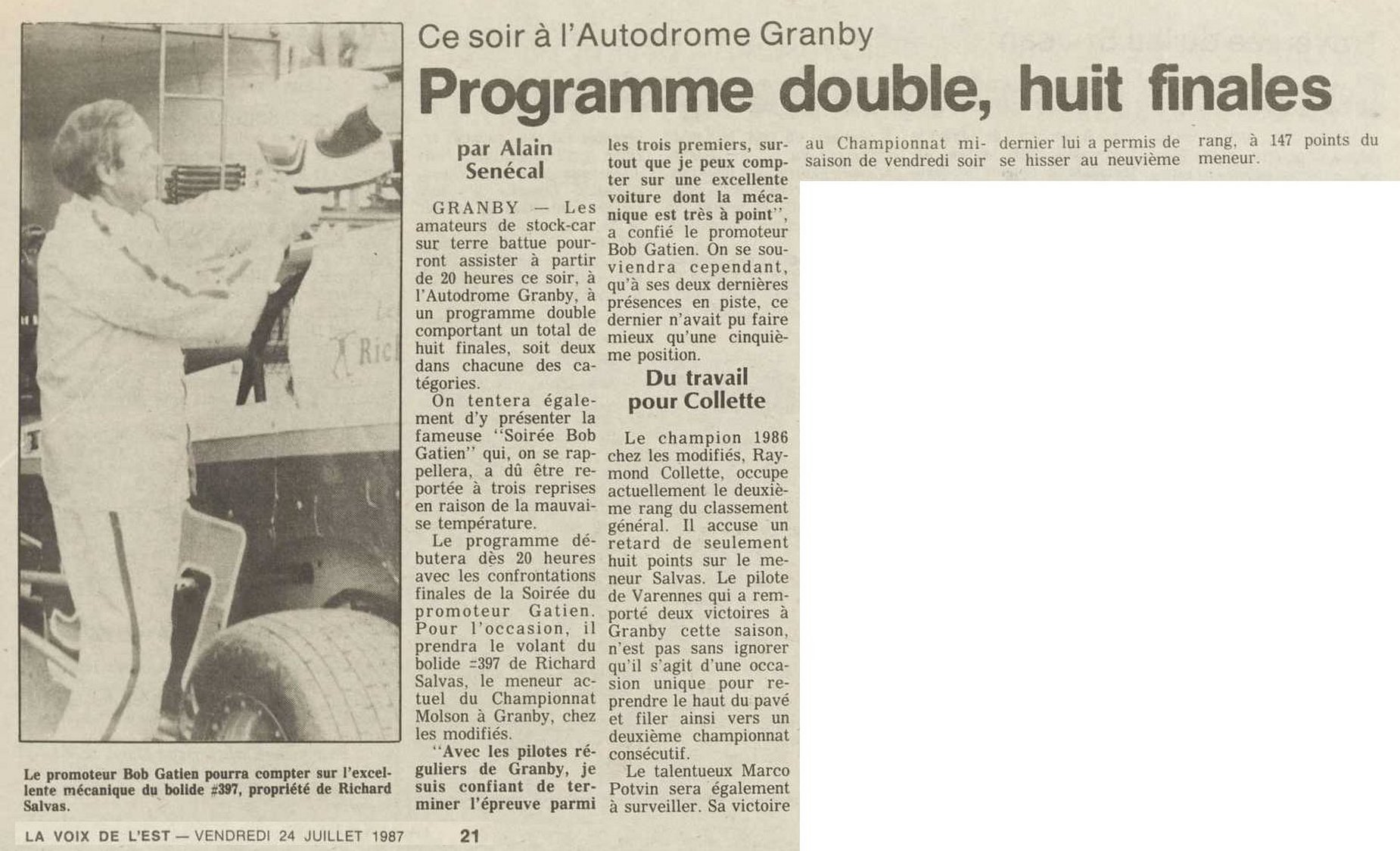 Ce soir à l'Autodrome Granby

Programme double, huit finales

par Alain Senécal

GRANBY — Les amateurs de stock-car sur terre battue pourront assister à partir de 20 heures ce soir, à l'Autodrome Granby, à un programme double comportant un total de huit finales, soit deux dans chacune des catégories.

On tentera également d'y présenter la fameuse "Soirée Bob Gatien" qui, on se rappellera, a dû être reportée à trois reprises en raison de la mauvaise température.

Le programme débutera dès 20 heures avec les confrontations finales de la Soirée du promoteur Gatien. Pour l'occasion, il prendra le volant du bolide #397 de Richard Salvas, le meneur actuel du Championnat Molson à Granby, chez les modifiés.

"Avec les pilotes réguliers de Granby, je suis confiant de terminer l'épreuve parmi les trois premiers, surtout que je peux compter sur une excellente voiture dont la mécanique est très à point", a confié le promoteur Bob Gatien. On se souviendra cependant, qu'à ses deux dernières présences en piste, ce dernier n'avait pu faire mieux qu'une cinquième position.

Du travail pour Collette

Le champion 1986 chez les modifiés, Raymond Collette, occupe actuellement le deuxième rang du classement général. Il accuse un retard de seulement huit points sur le meneur Salvas. Le pilote de Varennes qui a remporté deux victoires à Granby cette saison, n'est pas sans ignorer qu'il s'agit d'une occasion unique pour reprendre le haut du pavé et filer ainsi vers un deuxième championnat consécutif.

Le talentueux Marco Potvin sera également à surveiller. Sa victoire au Championnat mi-saison de vendredi soir dernier lui a permis de se hisser au neuvième rang, à 147 points du meneur.

Le promoteur Bob Gatien pourra compter sur l'excellente mécanique du bolide #397, propriété de Richard Salvas.

LA VOIX DE L'EST — VENDREDI 24 JUILLET 1987 21